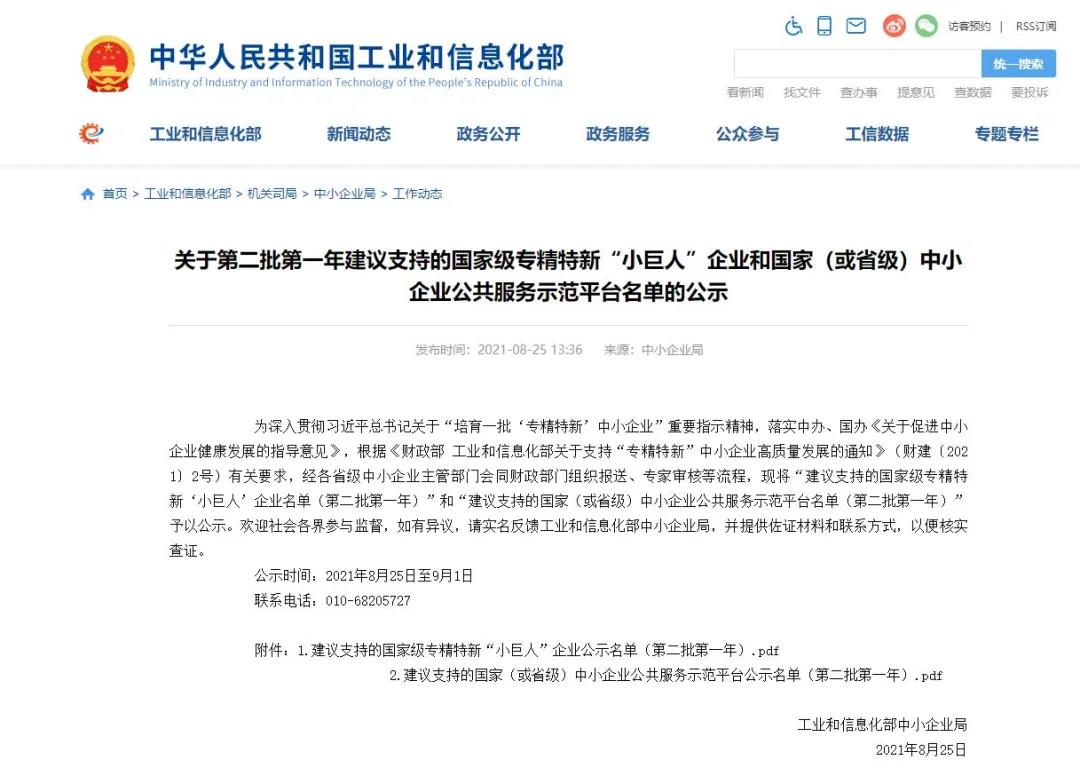 中华人民共和国工业和信息化部
Ministry of Industry and Information Technology of the People's Republic of China

访客预约 | RSS订阅

统一搜索

看新闻 找文件 查办事 提意见 查数据 要投诉

工业和信息化部 新闻动态 政务公开 政务服务 公众参与 工信数据 专题专栏

首页 > 工业和信息化部 > 机关司局 > 中小企业局 > 工作动态

关于第二批第一年建议支持的国家级专精特新“小巨人”企业和国家（或省级）中小企业公共服务示范平台名单的公示

发布时间：2021-08-25 13:36 来源：中小企业局

为深入贯彻习近平总书记关于“培育一批‘专精特新’中小企业”重要指示精神，落实中办、国办《关于促进中小企业健康发展的指导意见》，根据《财政部 工业和信息化部关于支持“专精特新”中小企业高质量发展的通知》（财建〔2021〕2号）有关要求，经各省级中小企业主管部门会同财政部门组织报送、专家审核等流程，现将“建议支持的国家级专精特新‘小巨人’企业名单（第二批第一年）”和“建议支持的国家（或省级）中小企业公共服务示范平台名单（第二批第一年）”予以公示。欢迎社会各界参与监督，如有异议，请实名反馈工业和信息化部中小企业局，并提供佐证材料和联系方式，以便核实查证。

公示时间：2021年8月25日至9月1日
联系电话：010-68205727

附件：1.建议支持的国家级专精特新“小巨人”企业公示名单（第二批第一年）.pdf
2.建议支持的国家（或省级）中小企业公共服务示范平台公示名单（第二批第一年）.pdf

工业和信息化部中小企业局
2021年8月25日